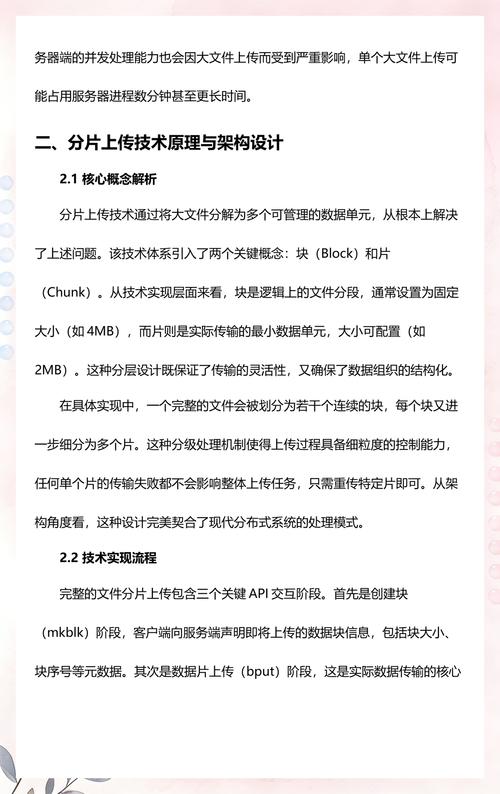 务器端的并发处理能力也会因大文件上传而受到严重影响，单个大文件上传可能占用服务器进程数分钟甚至更长时间。

二、分片上传技术原理与架构设计

2.1 核心概念解析

分片上传技术通过将大文件分解为多个可管理的数据单元，从根本上解决了上述问题。该技术体系引入了两个关键概念：块（Block）和片（Chunk）。从技术实现层面来看，块是逻辑上的文件分段，通常设置为固定大小（如 4MB），而片则是实际传输的最小数据单元，大小可配置（如 2MB）。这种分层设计既保证了传输的灵活性，又确保了数据组织的结构化。

在具体实现中，一个完整的文件会被划分为若干个连续的块，每个块又进一步细分为多个片。这种分级处理机制使得上传过程具备细粒度的控制能力，任何单个片的传输失败都不会影响整体上传任务，只需重传特定片即可。从架构角度看，这种设计完美契合了现代分布式系统的处理模式。

2.2 技术实现流程

完整的文件分片上传包含三个关键 API 交互阶段。首先是创建块（mkblk）阶段，客户端向服务端声明即将上传的数据块信息，包括块大小、块序号等元数据。其次是数据片上传（bput）阶段，这是实际数据传输的核心